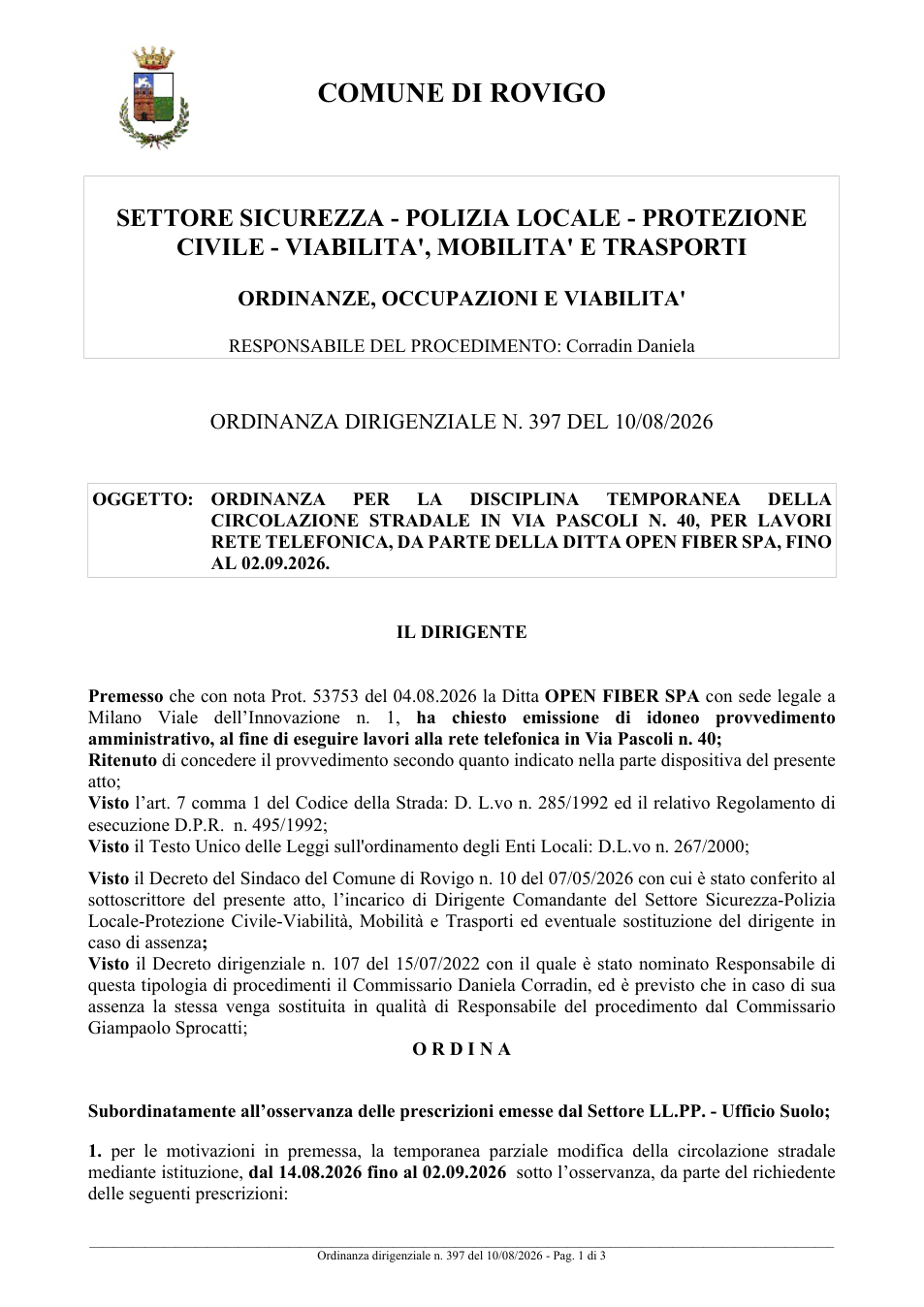 COMUNE DI ROVIGO

SETTORE SICUREZZA - POLIZIA LOCALE - PROTEZIONE CIVILE - VIABILITA', MOBILITA' E TRASPORTI

ORDINANZE, OCCUPAZIONI E VIABILITA'

RESPONSABILE DEL PROCEDIMENTO: Corradin Daniela

ORDINANZA DIRIGENZIALE N. 397 DEL 10/08/2026

OGGETTO: ORDINANZA PER LA DISCIPLINA TEMPORANEA DELLA CIRCOLAZIONE STRADALE IN VIA PASCOLI N. 40, PER LAVORI RETE TELEFONICA, DA PARTE DELLA DITTA OPEN FIBER SPA, FINO AL 02.09.2026.

IL DIRIGENTE

Premesso che con nota Prot. 53753 del 04.08.2026 la Ditta OPEN FIBER SPA con sede legale a Milano Viale dell'Innovazione n. 1, ha chiesto emissione di idoneo provvedimento amministrativo, al fine di eseguire lavori alla rete telefonica in Via Pascoli n. 40;
Ritenuto di concedere il provvedimento secondo quanto indicato nella parte dispositiva del presente atto;
Visto l'art. 7 comma 1 del Codice della Strada: D. L.vo n. 285/1992 ed il relativo Regolamento di esecuzione D.P.R. n. 495/1992;
Visto il Testo Unico delle Leggi sull'ordinamento degli Enti Locali: D.L.vo n. 267/2000;

Visto il Decreto del Sindaco del Comune di Rovigo n. 10 del 07/05/2026 con cui è stato conferito al sottoscrittore del presente atto, l'incarico di Dirigente Comandante del Settore Sicurezza-Polizia Locale-Protezione Civile-Viabilità, Mobilità e Trasporti ed eventuale sostituzione del dirigente in caso di assenza;
Visto il Decreto dirigenziale n. 107 del 15/07/2022 con il quale è stato nominato Responsabile di questa tipologia di procedimenti il Commissario Daniela Corradin, ed è previsto che in caso di sua assenza la stessa venga sostituita in qualità di Responsabile del procedimento dal Commissario Giampaolo Sprocatti;

O R D I N A

Subordinatamente all'osservanza delle prescrizioni emesse dal Settore LL.PP. - Ufficio Suolo;

1. per le motivazioni in premessa, la temporanea parziale modifica della circolazione stradale mediante istituzione, dal 14.08.2026 fino al 02.09.2026 sotto l'osservanza, da parte del richiedente delle seguenti prescrizioni:

Ordinanza dirigenziale n. 397 del 10/08/2026 - Pag. 1 di 3